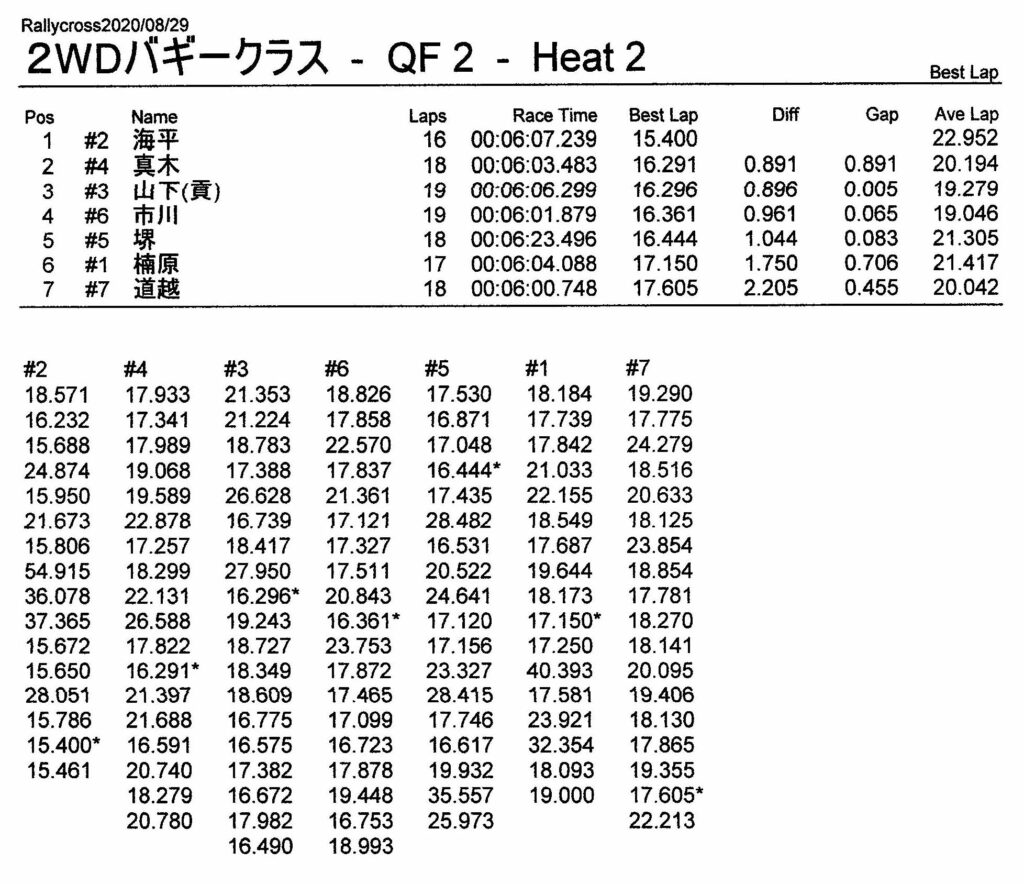 Rallycross2020/08/29

2WDバギークラス - QF 2 - Heat 2

Best Lap

| Pos | | Name | Laps | Race Time | Best Lap | Diff | Gap | Ave Lap |
|---|---|---|---|---|---|---|---|---|
| 1 | #2 | 海平 | 16 | 00:06:07.239 | 15.400 | | | 22.952 |
| 2 | #4 | 真木 | 18 | 00:06:03.483 | 16.291 | 0.891 | 0.891 | 20.194 |
| 3 | #3 | 山下(貢) | 19 | 00:06:06.299 | 16.296 | 0.896 | 0.005 | 19.279 |
| 4 | #6 | 市川 | 19 | 00:06:01.879 | 16.361 | 0.961 | 0.065 | 19.046 |
| 5 | #5 | 堺 | 18 | 00:06:23.496 | 16.444 | 1.044 | 0.083 | 21.305 |
| 6 | #1 | 楠原 | 17 | 00:06:04.088 | 17.150 | 1.750 | 0.706 | 21.417 |
| 7 | #7 | 道越 | 18 | 00:06:00.748 | 17.605 | 2.205 | 0.455 | 20.042 |

| #2 | #4 | #3 | #6 | #5 | #1 | #7 |
|---|---|---|---|---|---|---|
| 18.571 | 17.933 | 21.353 | 18.826 | 17.530 | 18.184 | 19.290 |
| 16.232 | 17.341 | 21.224 | 17.858 | 16.871 | 17.739 | 17.775 |
| 15.688 | 17.989 | 18.783 | 22.570 | 17.048 | 17.842 | 24.279 |
| 24.874 | 19.068 | 17.388 | 17.837 | 16.444* | 21.033 | 18.516 |
| 15.950 | 19.589 | 26.628 | 21.361 | 17.435 | 22.155 | 20.633 |
| 21.673 | 22.878 | 16.739 | 17.121 | 28.482 | 18.549 | 18.125 |
| 15.806 | 17.257 | 18.417 | 17.327 | 16.531 | 17.687 | 23.854 |
| 54.915 | 18.299 | 27.950 | 17.511 | 20.522 | 19.644 | 18.854 |
| 36.078 | 22.131 | 16.296* | 20.843 | 24.641 | 18.173 | 17.781 |
| 37.365 | 26.588 | 19.243 | 16.361* | 17.120 | 17.150* | 18.270 |
| 15.672 | 17.822 | 18.727 | 23.753 | 17.156 | 17.250 | 18.141 |
| 15.650 | 16.291* | 18.349 | 17.872 | 23.327 | 40.393 | 20.095 |
| 28.051 | 21.397 | 18.609 | 17.465 | 28.415 | 17.581 | 19.406 |
| 15.786 | 21.688 | 16.775 | 17.099 | 17.746 | 23.921 | 18.130 |
| 15.400* | 16.591 | 16.575 | 16.723 | 16.617 | 32.354 | 17.865 |
| 15.461 | 20.740 | 17.382 | 17.878 | 19.932 | 18.093 | 19.355 |
| | 18.279 | 16.672 | 19.448 | 35.557 | 19.000 | 17.605* |
| | 20.780 | 17.982 | 16.753 | 25.973 | | 22.213 |
| | | 16.490 | 18.993 | | | |